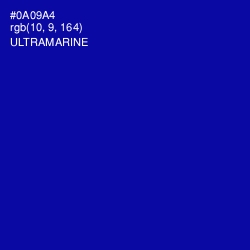 #0A09A4
rgb(10, 9, 164)
ULTRAMARINE